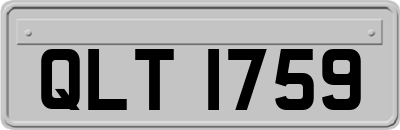 QLT 1759